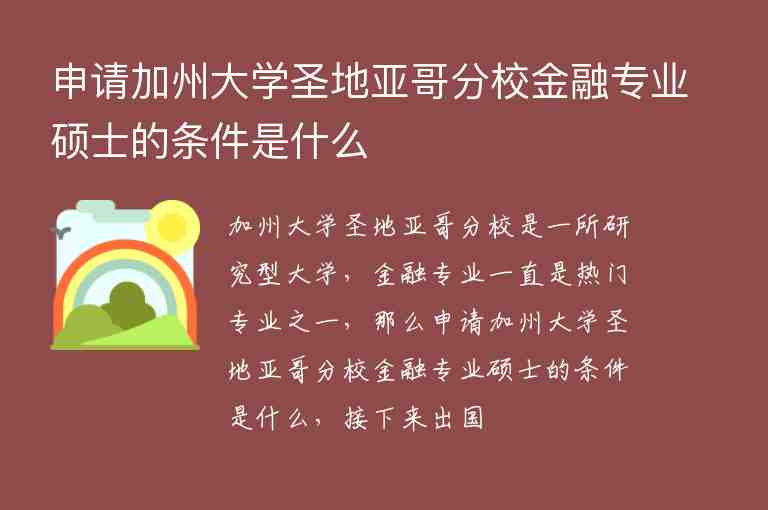 申请加州大学圣地亚哥分校金融专业硕士的条件是什么

加州大学圣地亚哥分校是一所研究型大学，金融专业一直是热门专业之一，那么申请加州大学圣地亚哥分校金融专业硕士的条件是什么，接下来出国